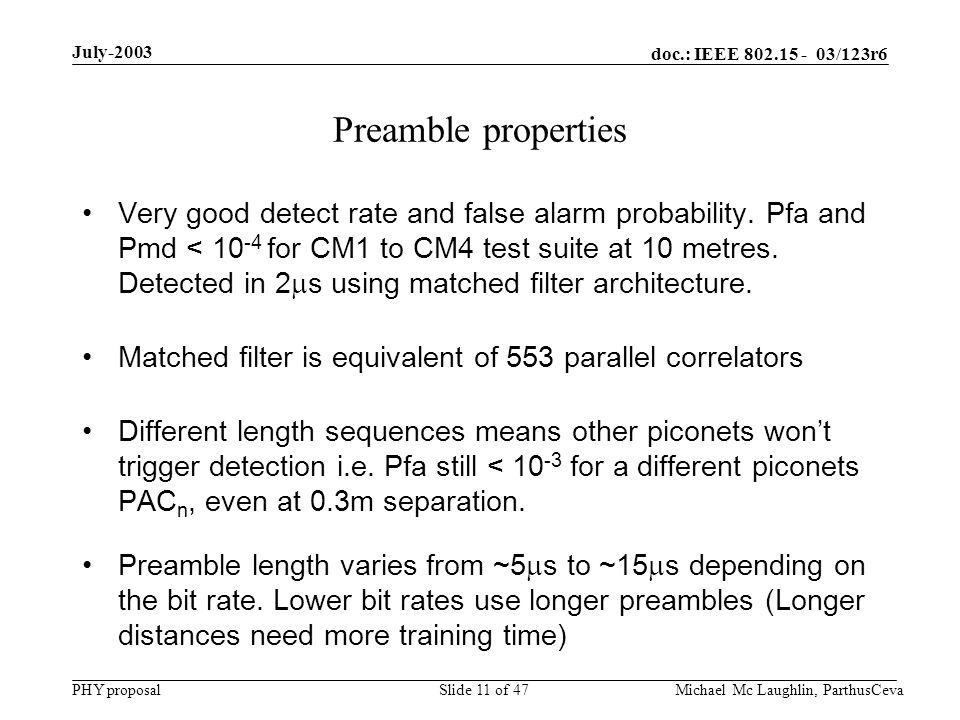 July-2003

doc.: IEEE 802.15 - 03/123r6

Preamble properties

• Very good detect rate and false alarm probability. Pfa and Pmd < $10^{-4}$ for CM1 to CM4 test suite at 10 metres. Detected in 2$\mu$s using matched filter architecture.

• Matched filter is equivalent of 553 parallel correlators

• Different length sequences means other piconets won't trigger detection i.e. Pfa still < $10^{-3}$ for a different piconets $PAC_n$, even at 0.3m separation.

• Preamble length varies from ~5$\mu$s to ~15$\mu$s depending on the bit rate. Lower bit rates use longer preambles (Longer distances need more training time)

PHY proposal

Slide 11 of 47

Michael Mc Laughlin, ParthusCeva